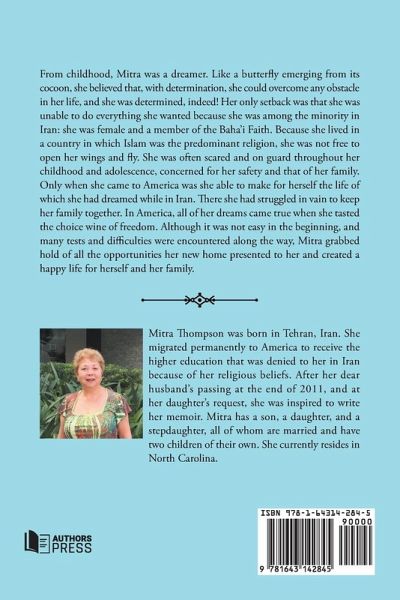 From childhood, Mitra was a dreamer. Like a butterfly emerging from its cocoon, she believed that, with determination, she could overcome any obstacle in her life, and she was determined, indeed! Her only setback was that she was unable to do everything she wanted because she was among the minority in Iran: she was female and a member of the Baha'i Faith. Because she lived in a country in which Islam was the predominant religion, she was not free to open her wings and fly. She was often scared and on guard throughout her childhood and adolescence, concerned for her safety and that of her family. Only when she came to America was she able to make for herself the life of which she had dreamed while in Iran. There she had struggled in vain to keep her family together. In America, all of her dreams came true when she tasted the choice wine of freedom. Although it was not easy in the beginning, and many tests and difficulties were encountered along the way, Mitra grabbed hold of all the opportunities her new home presented to her and created a happy life for herself and her family.

Mitra Thompson was born in Tehran, Iran. She migrated permanently to America to receive the higher education that was denied to her in Iran because of her religious beliefs. After her dear husband's passing at the end of 2011, and at her daughter's request, she was inspired to write her memoir. Mitra has a son, a daughter, and a stepdaughter, all of whom are married and have two children of their own. She currently resides in North Carolina.

AUTHORS PRESS

ISBN 978-1-64314-284-5
90000
9 781643 142845